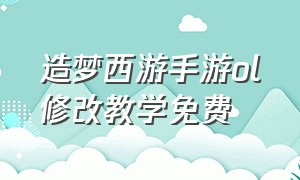 造梦西游手游ol修改教学免费